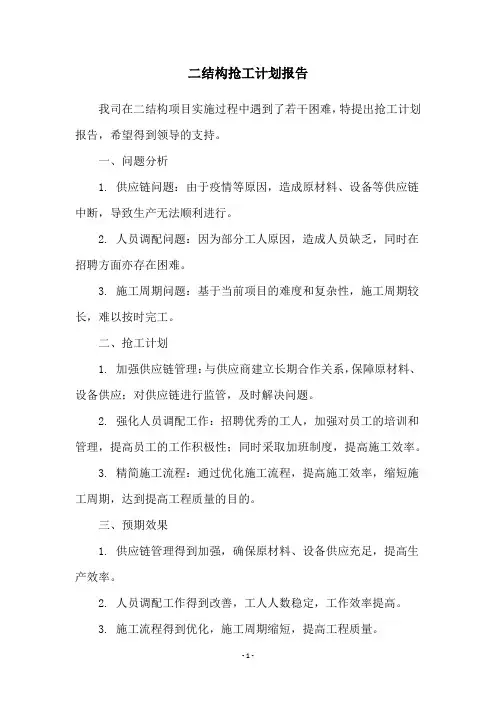 二结构抢工计划报告

我司在二结构项目实施过程中遇到了若干困难，特提出抢工计划报告，希望得到领导的支持。

一、问题分析

1. 供应链问题：由于疫情等原因，造成原材料、设备等供应链中断，导致生产无法顺利进行。

2. 人员调配问题：因为部分工人原因，造成人员缺乏，同时在招聘方面亦存在困难。

3. 施工周期问题：基于当前项目的难度和复杂性，施工周期较长，难以按时完工。

二、抢工计划

1. 加强供应链管理：与供应商建立长期合作关系，保障原材料、设备供应；对供应链进行监管，及时解决问题。

2. 强化人员调配工作：招聘优秀的工人，加强对员工的培训和管理，提高员工的工作积极性；同时采取加班制度，提高施工效率。

3. 精简施工流程：通过优化施工流程，提高施工效率，缩短施工周期，达到提高工程质量的目的。

三、预期效果

1. 供应链管理得到加强，确保原材料、设备供应充足，提高生产效率。

2. 人员调配工作得到改善，工人人数稳定，工作效率提高。

3. 施工流程得到优化，施工周期缩短，提高工程质量。

- 1 -